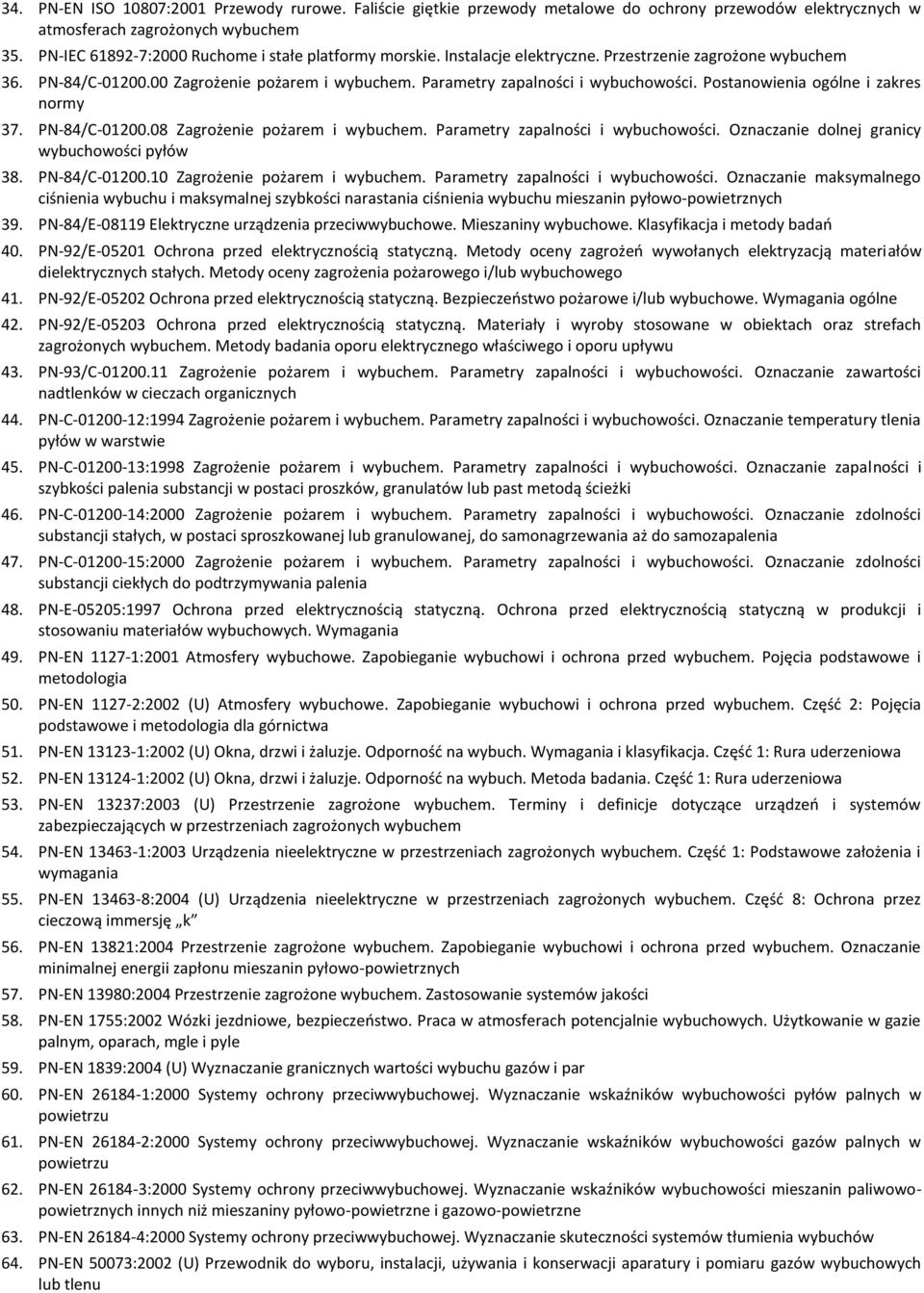 34. PN-EN ISO 10807:2001 Przewody rurowe. Faliście giętkie przewody metalowe do ochrony przewodów elektrycznych w atmosferach zagrożonych wybuchem
35. PN-IEC 61892-7:2000 Ruchome i stałe platformy morskie. Instalacje elektryczne. Przestrzenie zagrożone wybuchem
36. PN-84/C-01200.00 Zagrożenie pożarem i wybuchem. Parametry zapalności i wybuchowości. Postanowienia ogólne i zakres normy
37. PN-84/C-01200.08 Zagrożenie pożarem i wybuchem. Parametry zapalności i wybuchowości. Oznaczanie dolnej granicy wybuchowości pyłów
38. PN-84/C-01200.10 Zagrożenie pożarem i wybuchem. Parametry zapalności i wybuchowości. Oznaczanie maksymalnego ciśnienia wybuchu i maksymalnej szybkości narastania ciśnienia wybuchu mieszanin pyłowo-powietrznych
39. PN-84/E-08119 Elektryczne urządzenia przeciwwybuchowe. Mieszaniny wybuchowe. Klasyfikacja i metody badań
40. PN-92/E-05201 Ochrona przed elektrycznością statyczną. Metody oceny zagrożeń wywołanych elektryzacją materiałów dielektrycznych stałych. Metody oceny zagrożenia pożarowego i/lub wybuchowego
41. PN-92/E-05202 Ochrona przed elektrycznością statyczną. Bezpieczeństwo pożarowe i/lub wybuchowe. Wymagania ogólne
42. PN-92/E-05203 Ochrona przed elektrycznością statyczną. Materiały i wyroby stosowane w obiektach oraz strefach zagrożonych wybuchem. Metody badania oporu elektrycznego właściwego i oporu upływu
43. PN-93/C-01200.11 Zagrożenie pożarem i wybuchem. Parametry zapalności i wybuchowości. Oznaczanie zawartości nadtlenków w cieczach organicznych
44. PN-C-01200-12:1994 Zagrożenie pożarem i wybuchem. Parametry zapalności i wybuchowości. Oznaczanie temperatury tlenia pyłów w warstwie
45. PN-C-01200-13:1998 Zagrożenie pożarem i wybuchem. Parametry zapalności i wybuchowości. Oznaczanie zapalności i szybkości palenia substancji w postaci proszków, granulatów lub past metodą ścieżki
46. PN-C-01200-14:2000 Zagrożenie pożarem i wybuchem. Parametry zapalności i wybuchowości. Oznaczanie zdolności substancji stałych, w postaci sproszkowanej lub granulowanej, do samonagrzewania aż do samozapalenia
47. PN-C-01200-15:2000 Zagrożenie pożarem i wybuchem. Parametry zapalności i wybuchowości. Oznaczanie zdolności substancji ciekłych do podtrzymywania palenia
48. PN-E-05205:1997 Ochrona przed elektrycznością statyczną. Ochrona przed elektrycznością statyczną w produkcji i stosowaniu materiałów wybuchowych. Wymagania
49. PN-EN 1127-1:2001 Atmosfery wybuchowe. Zapobieganie wybuchowi i ochrona przed wybuchem. Pojęcia podstawowe i metodologia
50. PN-EN 1127-2:2002 (U) Atmosfery wybuchowe. Zapobieganie wybuchowi i ochrona przed wybuchem. Część 2: Pojęcia podstawowe i metodologia dla górnictwa
51. PN-EN 13123-1:2002 (U) Okna, drzwi i żaluzje. Odporność na wybuch. Wymagania i klasyfikacja. Część 1: Rura uderzeniowa
52. PN-EN 13124-1:2002 (U) Okna, drzwi i żaluzje. Odporność na wybuch. Metoda badania. Część 1: Rura uderzeniowa
53. PN-EN 13237:2003 (U) Przestrzenie zagrożone wybuchem. Terminy i definicje dotyczące urządzeń i systemów zabezpieczających w przestrzeniach zagrożonych wybuchem
54. PN-EN 13463-1:2003 Urządzenia nieelektryczne w przestrzeniach zagrożonych wybuchem. Część 1: Podstawowe założenia i wymagania
55. PN-EN 13463-8:2004 (U) Urządzenia nieelektryczne w przestrzeniach zagrożonych wybuchem. Część 8: Ochrona przez cieczową immersję „k”
56. PN-EN 13821:2004 Przestrzenie zagrożone wybuchem. Zapobieganie wybuchowi i ochrona przed wybuchem. Oznaczanie minimalnej energii zapłonu mieszanin pyłowo-powietrznych
57. PN-EN 13980:2004 Przestrzenie zagrożone wybuchem. Zastosowanie systemów jakości
58. PN-EN 1755:2002 Wózki jezdniowe, bezpieczeństwo. Praca w atmosferach potencjalnie wybuchowych. Użytkowanie w gazie palnym, oparach, mgle i pyle
59. PN-EN 1839:2004 (U) Wyznaczanie granicznych wartości wybuchu gazów i par
60. PN-EN 26184-1:2000 Systemy ochrony przeciwwybuchowej. Wyznaczanie wskaźników wybuchowości pyłów palnych w powietrzu
61. PN-EN 26184-2:2000 Systemy ochrony przeciwwybuchowej. Wyznaczanie wskaźników wybuchowości gazów palnych w powietrzu
62. PN-EN 26184-3:2000 Systemy ochrony przeciwwybuchowej. Wyznaczanie wskaźników wybuchowości mieszanin paliwowo-powietrznych innych niż mieszaniny pyłowo-powietrzne i gazowo-powietrzne
63. PN-EN 26184-4:2000 Systemy ochrony przeciwwybuchowej. Wyznaczanie skuteczności systemów tłumienia wybuchu
64. PN-EN 50073:2002 (U) Przewodnik do wyboru, instalacji, używania i konserwacji aparatury i pomiaru gazów wybuchowych lub tlenu